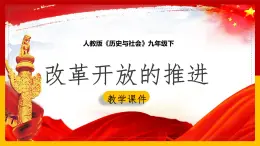 人教版《历史与社会》九年级下

改革开放的推进

教学课件